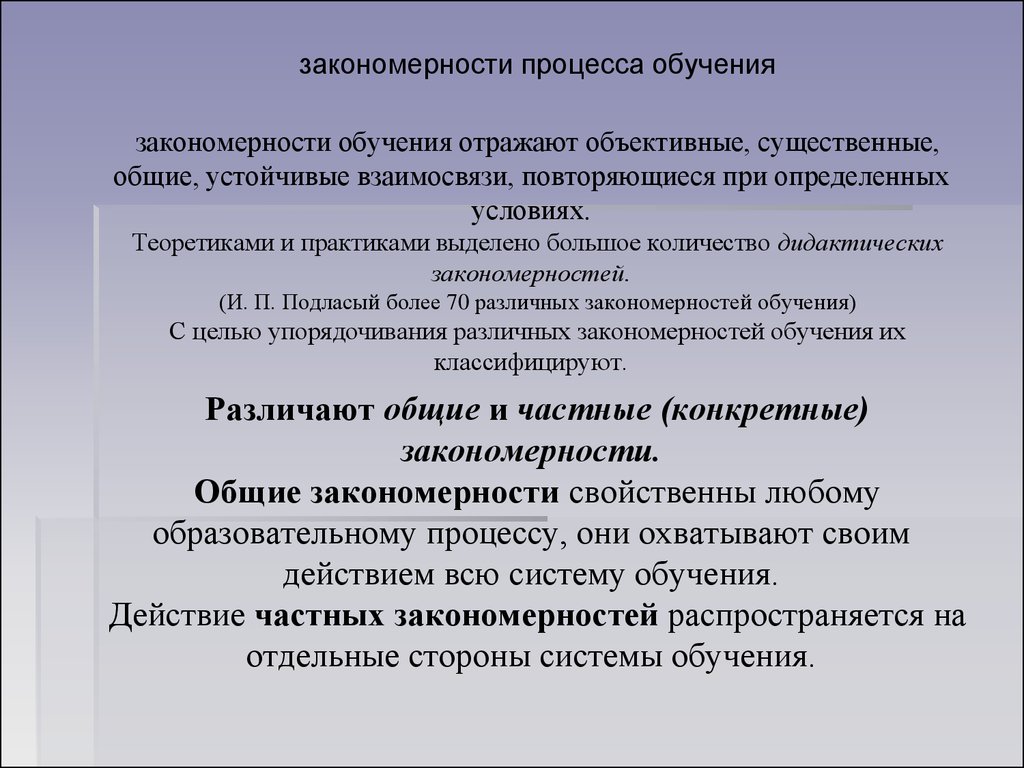 закономерности процесса обучения

закономерности обучения отражают объективные, существенные, общие, устойчивые взаимосвязи, повторяющиеся при определенных условиях.
Теоретиками и практиками выделено большое количество дидактических закономерностей.
(И. П. Подласый более 70 различных закономерностей обучения)
С целью упорядочивания различных закономерностей обучения их классифицируют.

Различают общие и частные (конкретные) закономерности.
Общие закономерности свойственны любому образовательному процессу, они охватывают своим действием всю систему обучения.
Действие частных закономерностей распространяется на отдельные стороны системы обучения.